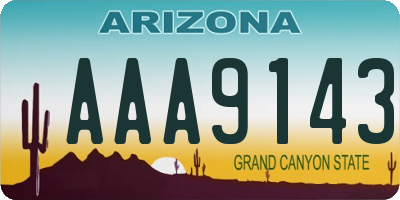 ARIZONA

AAA9143

GRAND CANYON STATE